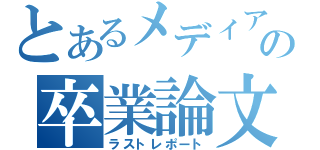 とあるメディアの
卒業論文
ラストレポート